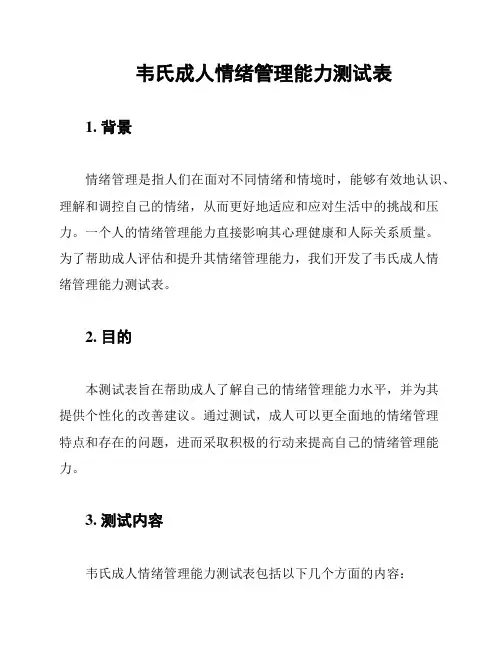 韦氏成人情绪管理能力测试表

1. 背景

情绪管理是指人们在面对不同情绪和情境时，能够有效地认识、理解和调控自己的情绪，从而更好地适应和应对生活中的挑战和压力。一个人的情绪管理能力直接影响其心理健康和人际关系质量。为了帮助成人评估和提升其情绪管理能力，我们开发了韦氏成人情绪管理能力测试表。

2. 目的

本测试表旨在帮助成人了解自己的情绪管理能力水平，并为其提供个性化的改善建议。通过测试，成人可以更全面地的情绪管理特点和存在的问题，进而采取积极的行动来提高自己的情绪管理能力。

3. 测试内容

韦氏成人情绪管理能力测试表包括以下几个方面的内容：